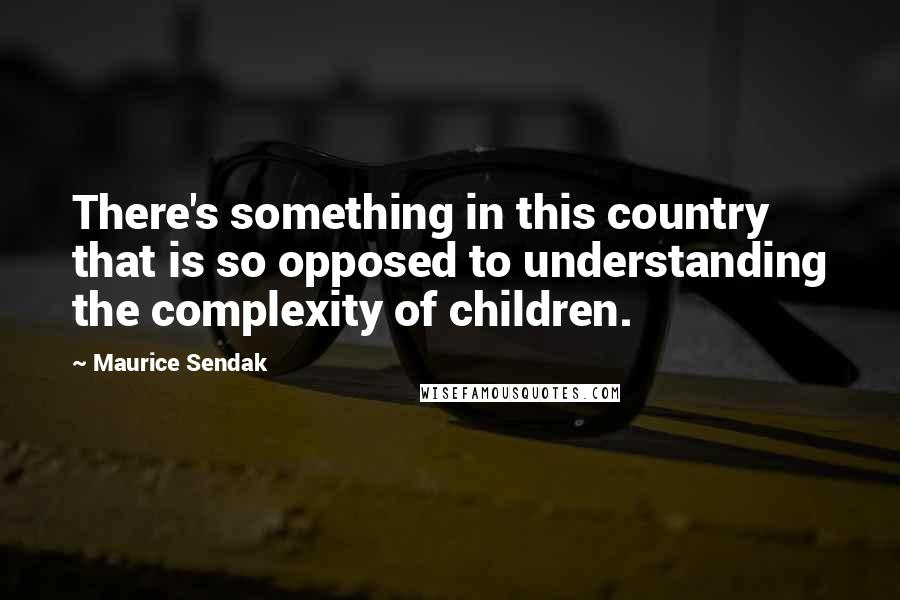 There's something in this country that is so opposed to understanding the complexity of children.

~ Maurice Sendak

WISEFAMOUSQUOTES.COM